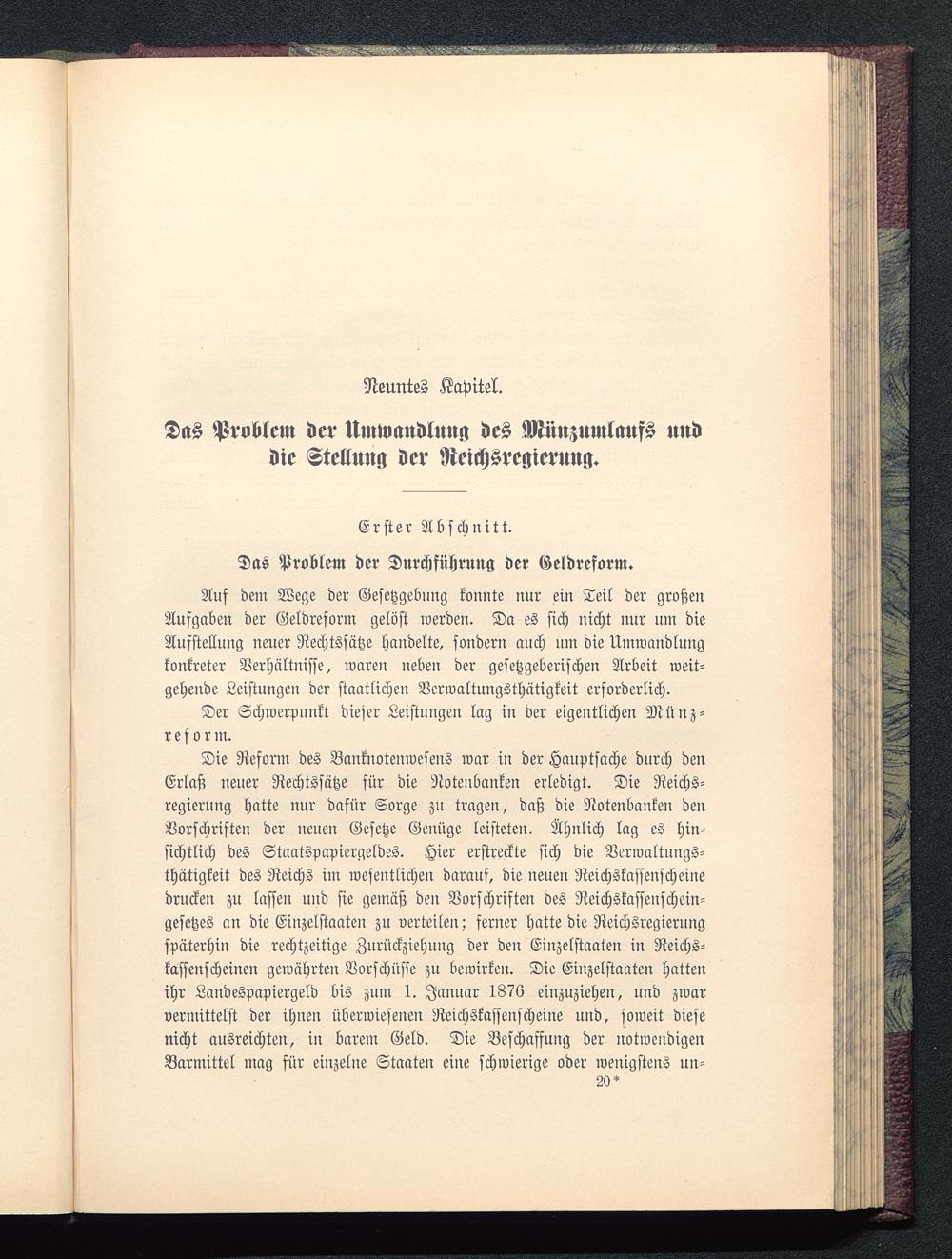 Neuntes Kapitel.

Das Problem der Umwandlung des Münzumlaufs und die Stellung der Reichsregierung.

Erster Abschnitt.

Das Problem der Durchführung der Geldreform.

Auf dem Wege der Gesetzgebung konnte nur ein Teil der großen Aufgaben der Geldreform gelöst werden. Da es sich nicht nur um die Aufstellung neuer Rechtssätze handelte, sondern auch um die Umwandlung konkreter Verhältnisse, waren neben der gesetzgeberischen Arbeit weitgehende Leistungen der staatlichen Verwaltungsthätigkeit erforderlich.

Der Schwerpunkt dieser Leistungen lag in der eigentlichen Münzreform.

Die Reform des Banknotenwesens war in der Hauptsache durch den Erlaß neuer Rechtssätze für die Notenbanken erledigt. Die Reichsregierung hatte nur dafür Sorge zu tragen, daß die Notenbanken den Vorschriften der neuen Gesetze Genüge leisteten. Ähnlich lag es hinsichtlich des Staatspapiergeldes. Hier erstreckte sich die Verwaltungsthätigkeit des Reichs im wesentlichen darauf, die neuen Reichskassenscheine drucken zu lassen und sie gemäß den Vorschriften des Reichskassenscheingesetzes an die Einzelstaaten zu verteilen; ferner hatte die Reichsregierung späterhin die rechtzeitige Zurückziehung der den Einzelstaaten in Reichskassenscheinen gewährten Vorschüsse zu bewirken. Die Einzelstaaten hatten ihr Landespapiergeld bis zum 1. Januar 1876 einzuziehen, und zwar vermittelst der ihnen überwiesenen Reichskassenscheine und, soweit diese nicht ausreichten, in barem Geld. Die Beschaffung der notwendigen Barmittel mag für einzelne Staaten eine schwierige oder wenigstens un-

20*